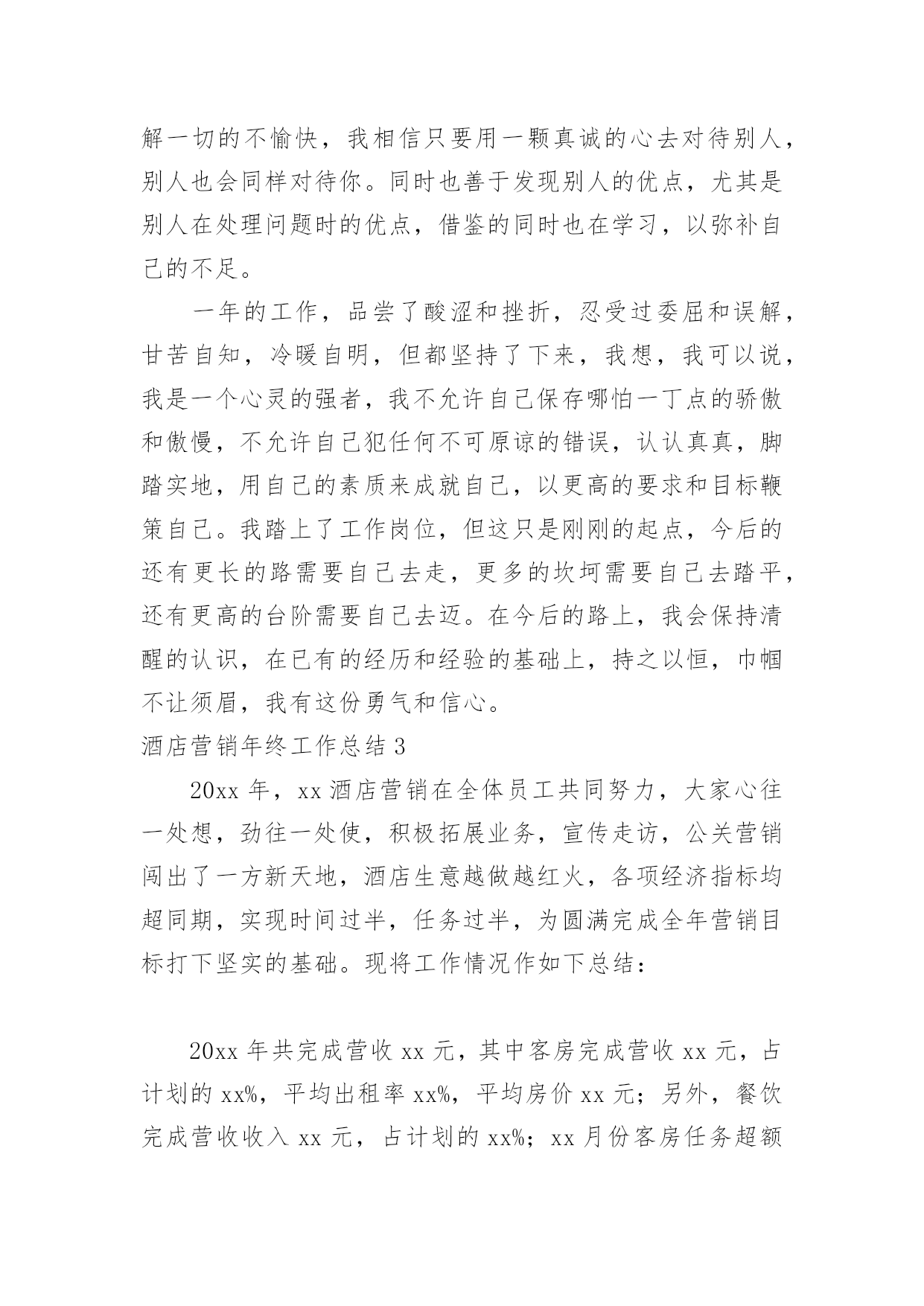 解一切的不愉快，我相信只要用一颗真诚的心去对待别人，别人也会同样对待你。同时也善于发现别人的优点，尤其是别人在处理问题时的优点，借鉴的同时也在学习，以弥补自己的不足。

一年的工作，品尝了酸涩和挫折，忍受过委屈和误解，甘苦自知，冷暖自明，但都坚持了下来，我想，我可以说，我是一个心灵的强者，我不允许自己保存哪怕一丁点的骄傲和傲慢，不允许自己犯任何不可原谅的错误，认认真真，脚踏实地，用自己的素质来成就自己，以更高的要求和目标鞭策自己。我踏上了工作岗位，但这只是刚刚的起点，今后的还有更长的路需要自己去走，更多的坎坷需要自己去踏平，还有更高的台阶需要自己去迈。在今后的路上，我会保持清醒的认识，在已有的经历和经验的基础上，持之以恒，巾帼不让须眉，我有这份勇气和信心。

酒店营销年终工作总结 3

20xx 年，xx 酒店营销在全体员工共同努力，大家心往一处想，劲往一处使，积极拓展业务，宣传走访，公关营销闯出了一方新天地，酒店生意越做越红火，各项经济指标均超同期，实现时间过半，任务过半，为圆满完成全年营销目标打下坚实的基础。现将工作情况作如下总结：

20xx 年共完成营收 xx 元，其中客房完成营收 xx 元，占计划的 xx%，平均出租率 xx%，平均房价 xx 元；另外，餐饮完成营收收入 xx 元，占计划的 xx%；xx 月份客房任务超额